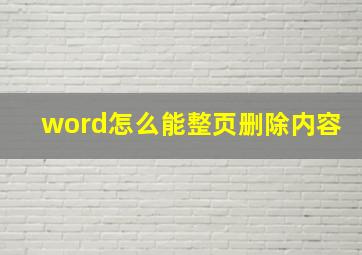 word怎么能整页删除内容